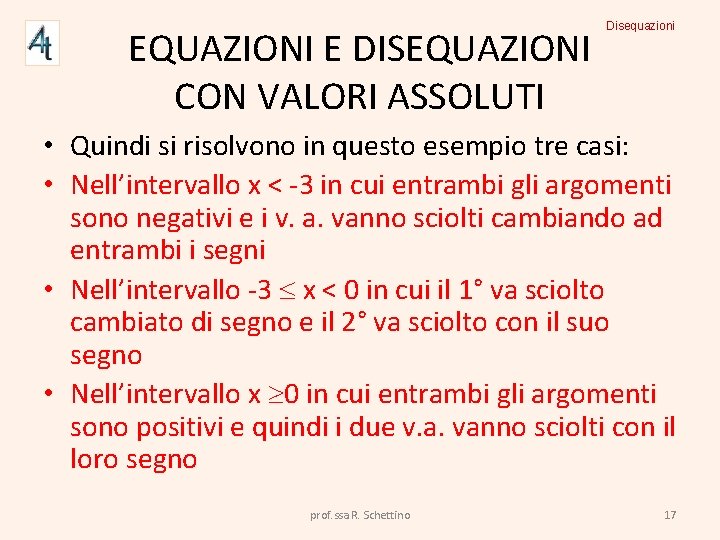 4t

Disequazioni

EQUAZIONI E DISEQUAZIONI CON VALORI ASSOLUTI

• Quindi si risolvono in questo esempio tre casi:
• Nell'intervallo $x < -3$ in cui entrambi gli argomenti sono negativi e i v. a. vanno sciolti cambiando ad entrambi i segni
• Nell'intervallo $-3 \leq x < 0$ in cui il 1° va sciolto cambiato di segno e il 2° va sciolto con il suo segno
• Nell'intervallo $x \geq 0$ in cui entrambi gli argomenti sono positivi e quindi i due v.a. vanno sciolti con il loro segno

prof.ssa R. Schettino

17